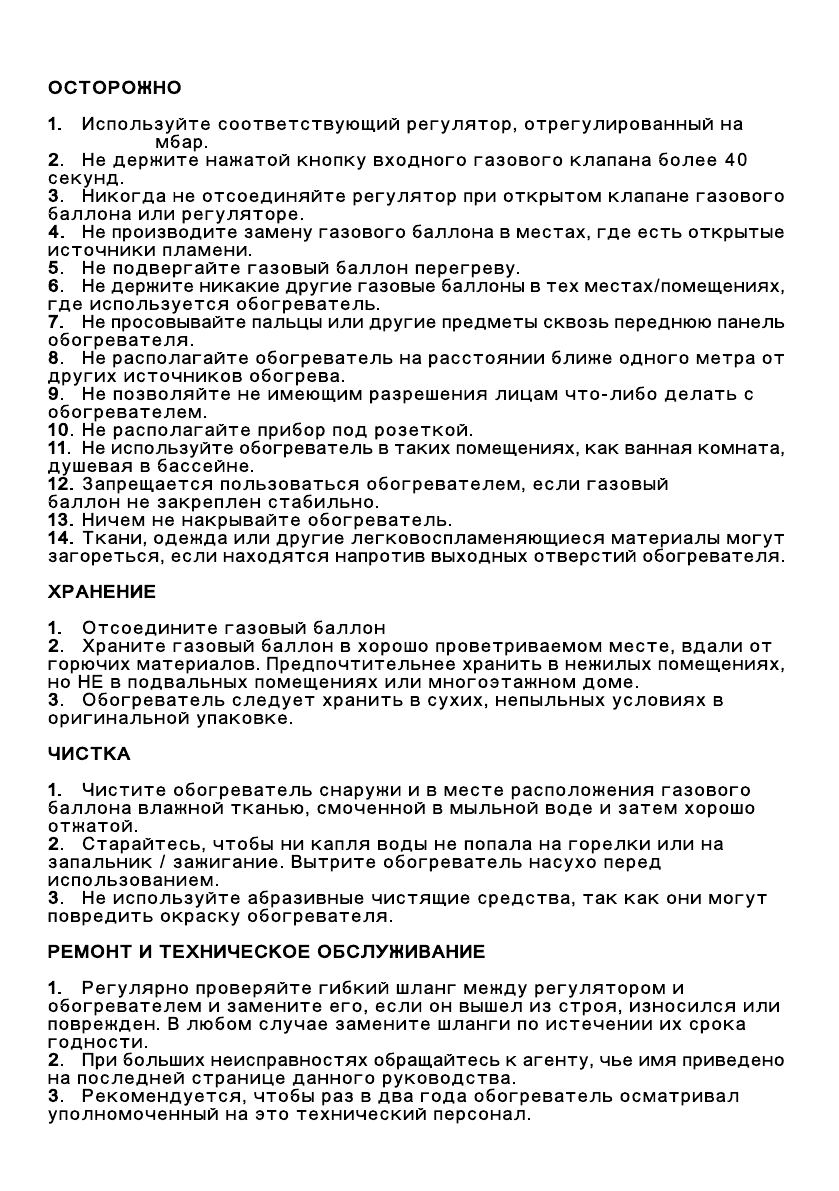 ОСТОРОЖНО

1. Используйте соответствующий регулятор, отрегулированный на мбар.
2. Не держите нажатой кнопку входного газового клапана более 40 секунд.
3. Никогда не отсоединяйте регулятор при открытом клапане газового баллона или регуляторе.
4. Не производите замену газового баллона в местах, где есть открытые источники пламени.
5. Не подвергайте газовый баллон перегреву.
6. Не держите никакие другие газовые баллоны в тех местах/помещениях, где используется обогреватель.
7. Не просовывайте пальцы или другие предметы сквозь переднюю панель обогревателя.
8. Не располагайте обогреватель на расстоянии ближе одного метра от других источников обогрева.
9. Не позволяйте не имеющим разрешения лицам что-либо делать с обогревателем.
10. Не располагайте прибор под розеткой.
11. Не используйте обогреватель в таких помещениях, как ванная комната, душевая в бассейне.
12. Запрещается пользоваться обогревателем, если газовый баллон не закреплен стабильно.
13. Ничем не накрывайте обогреватель.
14. Ткани, одежда или другие легковоспламеняющиеся материалы могут загореться, если находятся напротив выходных отверстий обогревателя.

ХРАНЕНИЕ

1. Отсоедините газовый баллон
2. Храните газовый баллон в хорошо проветриваемом месте, вдали от горючих материалов. Предпочтительнее хранить в нежилых помещениях, но НЕ в подвальных помещениях или многоэтажном доме.
3. Обогреватель следует хранить в сухих, непыльных условиях в оригинальной упаковке.

ЧИСТКА

1. Чистите обогреватель снаружи и в месте расположения газового баллона влажной тканью, смоченной в мыльной воде и затем хорошо отжатой.
2. Старайтесь, чтобы ни капля воды не попала на горелки или на запальник / зажигание. Вытрите обогреватель насухо перед использованием.
3. Не используйте абразивные чистящие средства, так как они могут повредить окраску обогревателя.

РЕМОНТ И ТЕХНИЧЕСКОЕ ОБСЛУЖИВАНИЕ

1. Регулярно проверяйте гибкий шланг между регулятором и обогревателем и замените его, если он вышел из строя, износился или поврежден. В любом случае замените шланги по истечении их срока годности.
2. При больших неисправностях обращайтесь к агенту, чье имя приведено на последней странице данного руководства.
3. Рекомендуется, чтобы раз в два года обогреватель осматривал уполномоченный на это технический персонал.